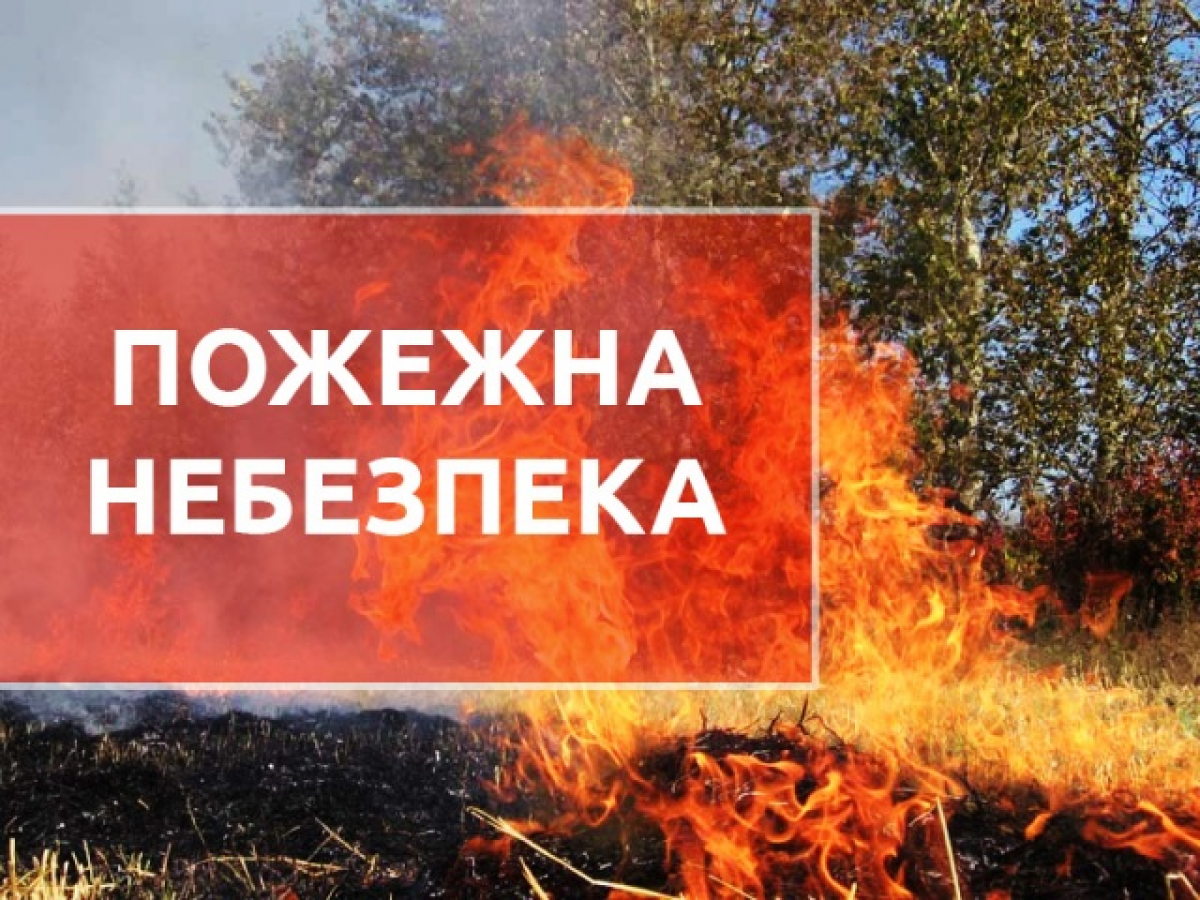 ПОЖЕЖНА НЕБЕЗПЕКА